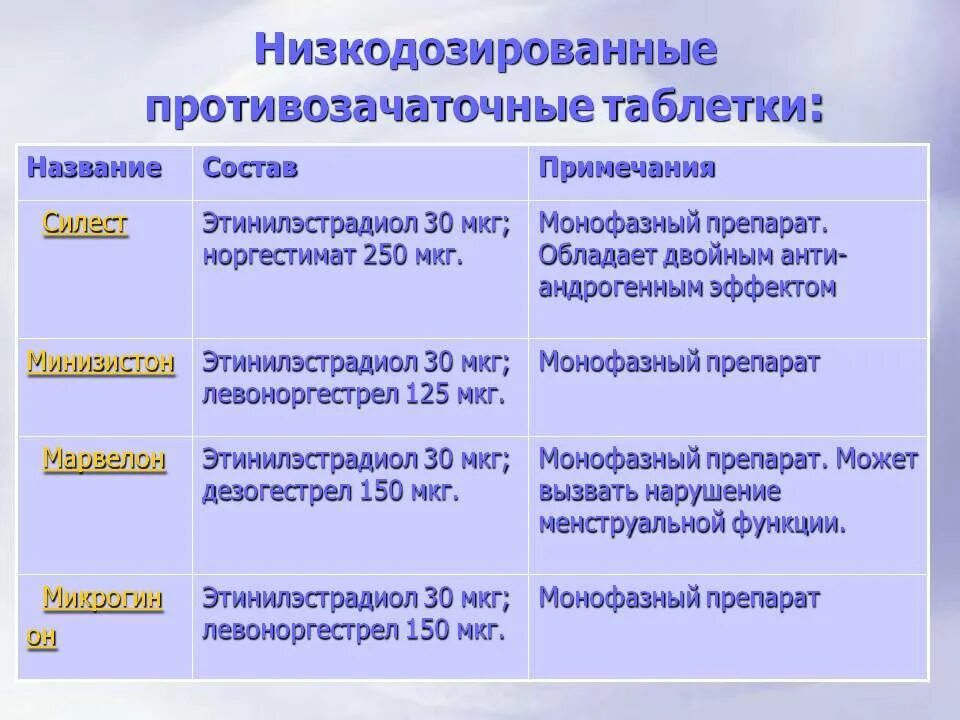 Низкодозированные противозачаточные таблетки:

| Название | Состав | Примечания |
|---|---|---|
| Силест | Этинилэстрадиол 30 мкг; норгестимат 250 мкг. | Монофазный препарат. Обладает двойным анти-андрогенным эффектом |
| Минизистон | Этинилэстрадиол 30 мкг; левоноргестрел 125 мкг. | Монофазный препарат |
| Марвелон | Этинилэстрадиол 30 мкг; дезогестрел 150 мкг. | Монофазный препарат. Может вызвать нарушение менструальной функции. |
| Микрогинон | Этинилэстрадиол 30 мкг; левоноргестрел 150 мкг. | Монофазный препарат |